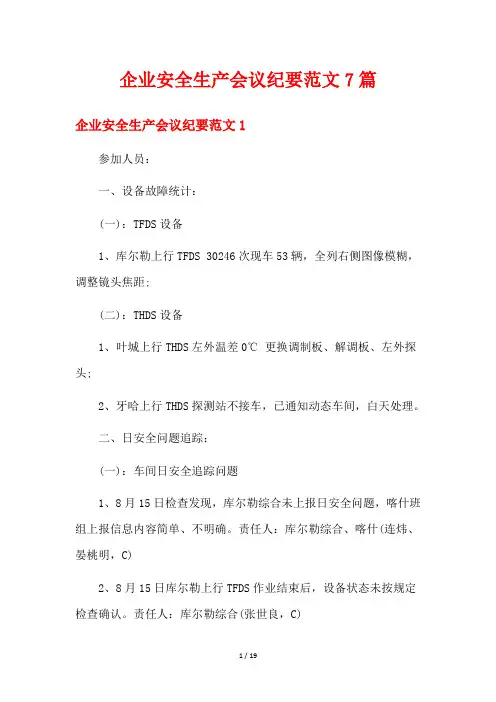 企业安全生产会议纪要范文7篇

企业安全生产会议纪要范文1

参加人员：

一、设备故障统计：

(一)：TFDS设备

1、库尔勒上行TFDS 30246次现车53辆，全列右侧图像模糊，调整镜头焦距；

(二)：THDS设备

1、叶城上行THDS左外温差0℃ 更换调制板、解调板、左外探头；

2、牙哈上行THDS探测站不接车，已通知动态车间，白天处理。

二、日安全问题追踪：

(一)：车间日安全追踪问题

1、8月15日检查发现，库尔勒综合未上报日安全问题，喀什班组上报信息内容简单、不明确。责任人：库尔勒综合、喀什(连炜、晏桃明，C)

2、8月15日库尔勒上行TFDS作业结束后，设备状态未按规定检查确认。责任人：库尔勒综合(张世良，C)

1 / 19